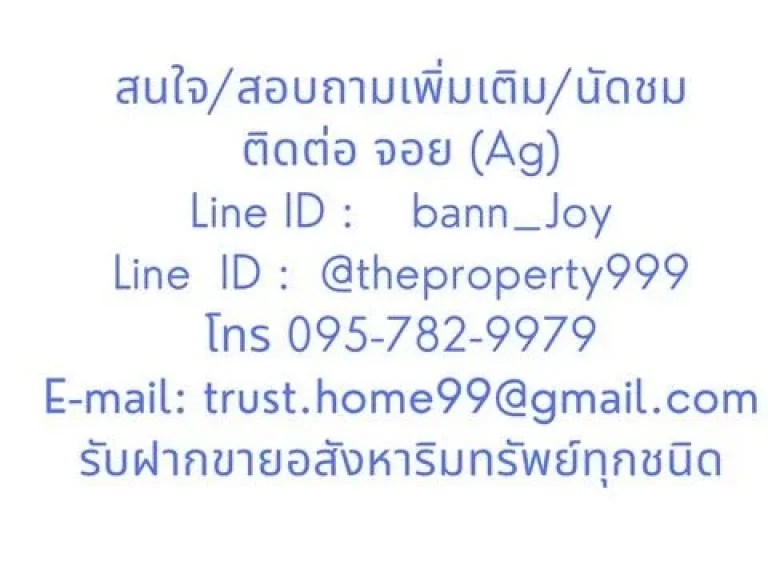 สนใจ/สอบถามเพิ่มเติม/นัดชม
ติดต่อ จอย (Ag)
Line ID : bann_Joy
Line ID : @theproperty999
โทร 095-782-9979
E-mail: trust.home99@gmail.com
รับฝากขายอสังหาริมทรัพย์ทุกชนิด